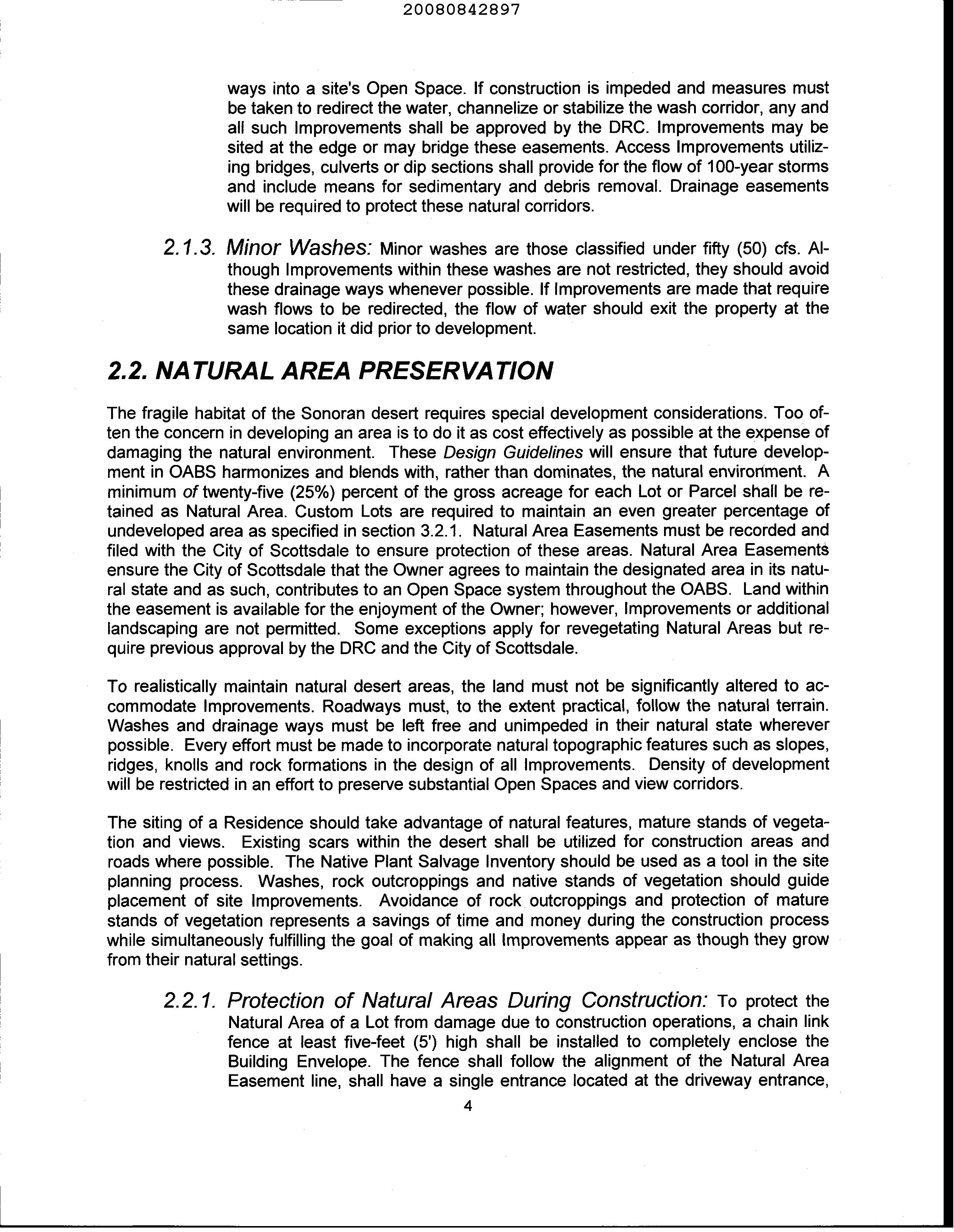 20080842897

ways into a site's Open Space. If construction is impeded and measures must be taken to redirect the water, channelize or stabilize the wash corridor, any and all such Improvements shall be approved by the DRC. Improvements may be sited at the edge or may bridge these easements. Access Improvements utilizing bridges, culverts or dip sections shall provide for the flow of 100-year storms and include means for sedimentary and debris removal. Drainage easements will be required to protect these natural corridors.

2.1.3. Minor Washes: Minor washes are those classified under fifty (50) cfs. Although Improvements within these washes are not restricted, they should avoid these drainage ways whenever possible. If Improvements are made that require wash flows to be redirected, the flow of water should exit the property at the same location it did prior to development.

2.2. NATURAL AREA PRESERVATION

The fragile habitat of the Sonoran desert requires special development considerations. Too often the concern in developing an area is to do it as cost effectively as possible at the expense of damaging the natural environment. These Design Guidelines will ensure that future development in OABS harmonizes and blends with, rather than dominates, the natural environment. A minimum of twenty-five (25%) percent of the gross acreage for each Lot or Parcel shall be retained as Natural Area. Custom Lots are required to maintain an even greater percentage of undeveloped area as specified in section 3.2.1. Natural Area Easements must be recorded and filed with the City of Scottsdale to ensure protection of these areas. Natural Area Easements ensure the City of Scottsdale that the Owner agrees to maintain the designated area in its natural state and as such, contributes to an Open Space system throughout the OABS. Land within the easement is available for the enjoyment of the Owner; however, Improvements or additional landscaping are not permitted. Some exceptions apply for revegetating Natural Areas but require previous approval by the DRC and the City of Scottsdale.

To realistically maintain natural desert areas, the land must not be significantly altered to accommodate Improvements. Roadways must, to the extent practical, follow the natural terrain. Washes and drainage ways must be left free and unimpeded in their natural state wherever possible. Every effort must be made to incorporate natural topographic features such as slopes, ridges, knolls and rock formations in the design of all Improvements. Density of development will be restricted in an effort to preserve substantial Open Spaces and view corridors.

The siting of a Residence should take advantage of natural features, mature stands of vegetation and views. Existing scars within the desert shall be utilized for construction areas and roads where possible. The Native Plant Salvage Inventory should be used as a tool in the site planning process. Washes, rock outcroppings and native stands of vegetation should guide placement of site Improvements. Avoidance of rock outcroppings and protection of mature stands of vegetation represents a savings of time and money during the construction process while simultaneously fulfilling the goal of making all Improvements appear as though they grow from their natural settings.

2.2.1. Protection of Natural Areas During Construction: To protect the Natural Area of a Lot from damage due to construction operations, a chain link fence at least five-feet (5') high shall be installed to completely enclose the Building Envelope. The fence shall follow the alignment of the Natural Area Easement line, shall have a single entrance located at the driveway entrance,

4